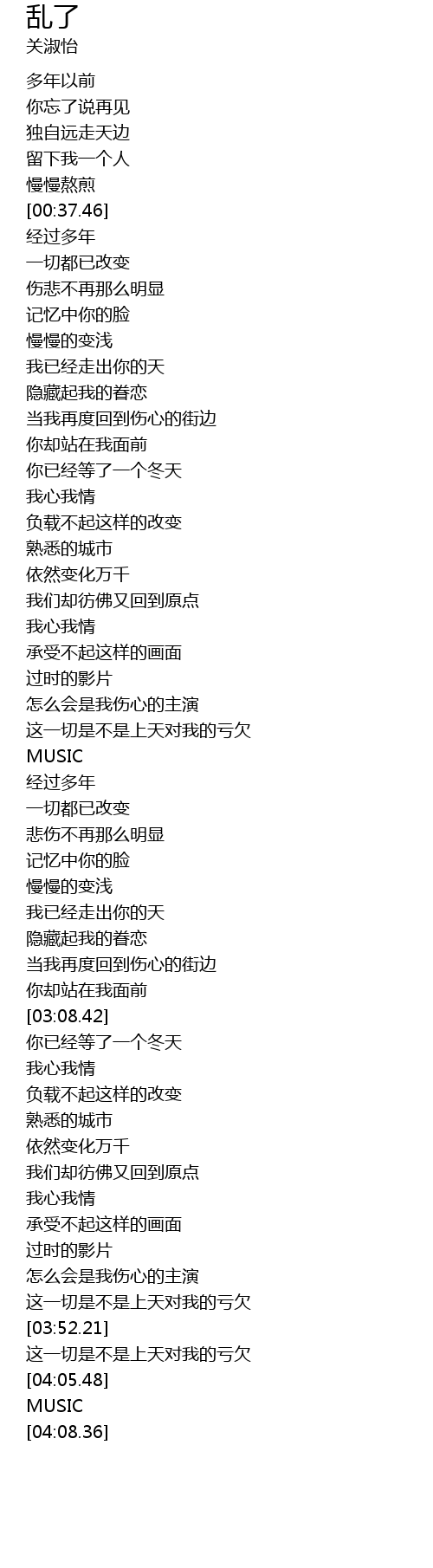 乱了
关淑怡

多年以前
你忘了说再见
独自远走天边
留下我一个人
慢慢熬煎
[00:37.46]
经过多年
一切都已改变
伤悲不再那么明显
记忆中你的脸
慢慢的变浅
我已经走出你的天
隐藏起我的眷恋
当我再度回到伤心的街边
你却站在我面前
你已经等了一个冬天
我心我情
负载不起这样的改变
熟悉的城市
依然变化万千
我们却彷佛又回到原点
我心我情
承受不起这样的画面
过时的影片
怎么会是我伤心的主演
这一切是不是上天对我的亏欠
MUSIC
经过多年
一切都已改变
悲伤不再那么明显
记忆中你的脸
慢慢的变浅
我已经走出你的天
隐藏起我的眷恋
当我再度回到伤心的街边
你却站在我面前
[03:08.42]
你已经等了一个冬天
我心我情
负载不起这样的改变
熟悉的城市
依然变化万千
我们却彷佛又回到原点
我心我情
承受不起这样的画面
过时的影片
怎么会是我伤心的主演
这一切是不是上天对我的亏欠
[03:52.21]
这一切是不是上天对我的亏欠
[04:05.48]
MUSIC
[04:08.36]